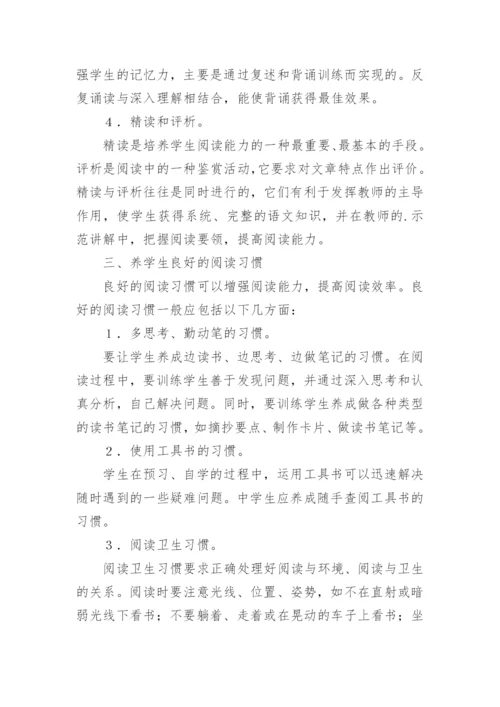 强学生的记忆力，主要是通过复述和背诵训练而实现的。反复诵读与深入理解相结合，能使背诵获得最佳效果。

4．精读和评析。

精读是培养学生阅读能力的一种最重要、最基本的手段。评析是阅读中的一种鉴赏活动，它要求对文章特点作出评价。精读与评析往往是同时进行的，它们有利于发挥教师的主导作用，使学生获得系统、完整的语文知识，并在教师的.示范讲解中，把握阅读要领，提高阅读能力。

三、养学生良好的阅读习惯

良好的阅读习惯可以增强阅读能力，提高阅读效率。良好的阅读习惯一般应包括以下几方面：

1．多思考、勤动笔的习惯。

要让学生养成边读书、边思考、边做笔记的习惯。在阅读过程中，要训练学生善于发现问题，并通过深入思考和认真分析，自己解决问题。同时，要训练学生养成做各种类型的读书笔记的习惯，如摘抄要点、制作卡片、做读书笔记等。

2．使用工具书的习惯。

学生在预习、自学的过程中，运用工具书可以迅速解决随时遇到的一些疑难问题。中学生应养成随手查阅工具书的习惯。

3．阅读卫生习惯。

阅读卫生习惯要求正确处理好阅读与环境、阅读与卫生的关系。阅读时要注意光线、位置、姿势，如不在直射或暗弱光线下看书；不要躺着、走着或在晃动的车子上看书；坐